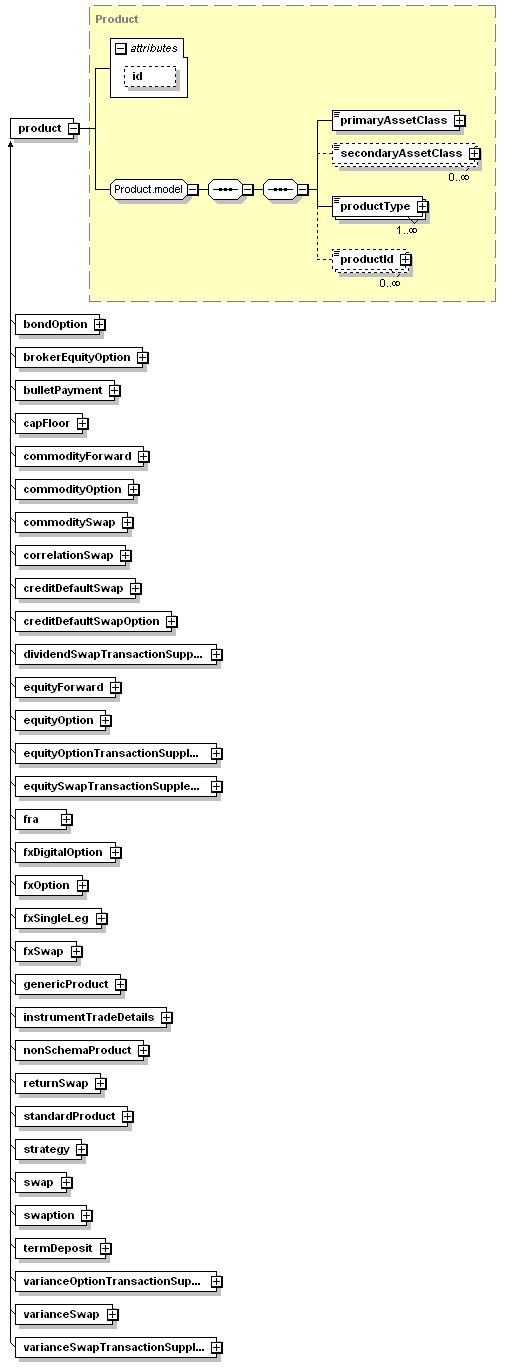 Product

attributes

id

product

Product.model

primaryAssetClass

secondaryAssetClass

0..∞

productType

1..∞

productId

0..∞

bondOption

brokerEquityOption

bulletPayment

capFloor

commodityForward

commodityOption

commoditySwap

correlationSwap

creditDefaultSwap

creditDefaultSwapOption

dividendSwapTransactionSupp...

equityForward

equityOption

equityOptionTransactionSuppl...

equitySwapTransactionSupple...

fra

fxDigitalOption

fxOption

fxSingleLeg

fxSwap

genericProduct

instrumentTradeDetails

nonSchemaProduct

returnSwap

standardProduct

strategy

swap

swaption

termDeposit

varianceOptionTransactionSup...

varianceSwap

varianceSwapTransactionSuppl...